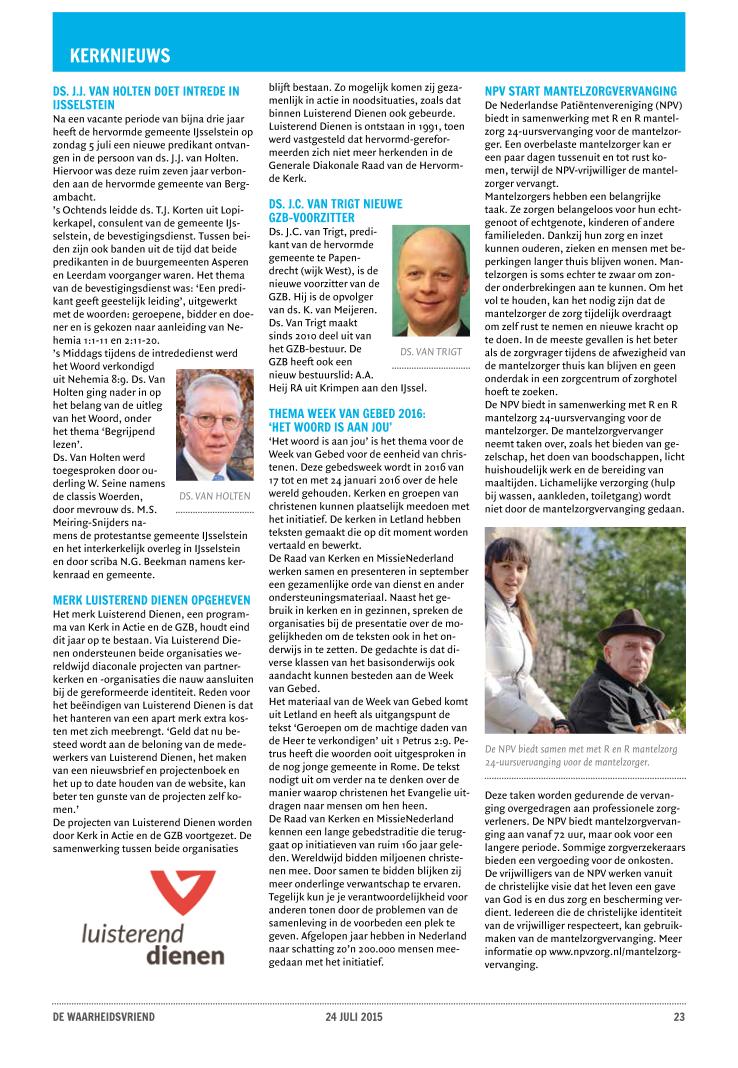 KERKNIEUWS

DS. J.J. VAN HOLTEN DOET INTREDE IN IJSSELSTEIN
Na een vacante periode van bijna drie jaar heeft de hervormde gemeente IJsselstein op zondag 5 juli een nieuwe predikant ontvangen in de persoon van ds. J.J. van Holten. Hiervoor was deze ruim zeven jaar verbonden aan de hervormde gemeente van Bergambacht.
's Ochtends leidde ds. T.J. Korten uit Lopikerkapel, consulent van de gemeente IJsselstein, de bevestigingsdienst. Tussen beiden zijn ook banden uit de tijd dat beide predikanten in de buurgemeenten Asperen en Leerdam voorganger waren. Het thema van de bevestigingsdienst was: 'Een predikant geeft geestelijk leiding', uitgewerkt met de woorden: geroepene, bidder en doener en is gekozen naar aanleiding van Nehemia 1:1-11 en 2:11-20.
's Middags tijdens de intrededienst werd het Woord verkondigd uit Nehemia 8:9. Ds. Van Holten ging nader in op het belang van de uitleg van het Woord, onder het thema 'Begrijpend lezen'.
Ds. Van Holten werd toegesproken door ouderling W. Seine namens de classis Woerden, door mevrouw ds. M.S. Meiring-Snijders namens de protestantse gemeente IJsselstein en het interkerkelijk overleg in IJsselstein en door scriba N.G. Beekman namens kerkenraad en gemeente.

DS. VAN HOLTEN

MERK LUISTEREND DIENEN OPGEHEVEN
Het merk Luisterend Dienen, een programma van Kerk in Actie en de GZB, houdt eind dit jaar op te bestaan. Via Luisterend Dienen ondersteunen beide organisaties wereldwijd diaconale projecten van partnerkerken en -organisaties die nauw aansluiten bij de gereformeerde identiteit. Reden voor het beëindigen van Luisterend Dienen is dat het hanteren van een apart merk extra kosten met zich meebrengt. 'Geld dat nu besteed wordt aan de beloning van de medewerkers van Luisterend Dienen, het maken van een nieuwsbrief en projectenboek en het up to date houden van de website, kan beter ten gunste van de projecten zelf komen.'
De projecten van Luisterend Dienen worden door Kerk in Actie en de GZB voortgezet. De samenwerking tussen beide organisaties blijft bestaan. Zo mogelijk komen zij gezamenlijk in actie in noodsituaties, zoals dat binnen Luisterend Dienen ook gebeurde. Luisterend Dienen is ontstaan in 1991, toen werd vastgesteld dat hervormd-gereformeerden zich niet meer herkenden in de Generale Diakonale Raad van de Hervormde Kerk.

luisterend dienen

DS. J.C. VAN TRIGT NIEUWE GZB-VOORZITTER
Ds. J.C. van Trigt, predikant van de hervormde gemeente te Papendrecht (wijk West), is de nieuwe voorzitter van de GZB. Hij is de opvolger van ds. K. van Meijeren. Ds. Van Trigt maakt sinds 2010 deel uit van het GZB-bestuur. De GZB heeft ook een nieuw bestuurslid: A.A. Heij RA uit Krimpen aan den IJssel.

DS. VAN TRIGT

THEMA WEEK VAN GEBED 2016: 'HET WOORD IS AAN JOU'
'Het woord is aan jou' is het thema voor de Week van Gebed voor de eenheid van christenen. Deze gebedsweek wordt in 2016 van 17 tot en met 24 januari 2016 over de hele wereld gehouden. Kerken en groepen van christenen kunnen plaatselijk meedoen met het initiatief. De kerken in Letland hebben teksten gemaakt die op dit moment worden vertaald en bewerkt.
De Raad van Kerken en MissieNederland werken samen en presenteren in september een gezamenlijke orde van dienst en ander ondersteuningsmateriaal. Naast het gebruik in kerken en in gezinnen, spreken de organisaties bij de presentatie over de mogelijkheden om de teksten ook in het onderwijs in te zetten. De gedachte is dat diverse klassen van het basisonderwijs ook aandacht kunnen besteden aan de Week van Gebed.
Het materiaal van de Week van Gebed komt uit Letland en heeft als uitgangspunt de tekst 'Geroepen om de machtige daden van de Heer te verkondigen' uit 1 Petrus 2:9. Petrus heeft die woorden ooit uitgesproken in de nog jonge gemeente in Rome. De tekst nodigt uit om verder na te denken over de manier waarop christenen het Evangelie uitdragen naar mensen om hen heen.
De Raad van Kerken en MissieNederland kennen een lange gebedstraditie die teruggaat op initiatieven van ruim 160 jaar geleden. Wereldwijd bidden miljoenen christenen mee. Door samen te bidden blijken zij meer onderlinge verwantschap te ervaren. Tegelijk kun je je verantwoordelijkheid voor anderen tonen door de problemen van de samenleving in de voorbeden een plek te geven. Afgelopen jaar hebben in Nederland naar schatting zo'n 200.000 mensen meegedaan met het initiatief.

NPV START MANTELZORGVERVANGING
De Nederlandse Patiëntenvereniging (NPV) biedt in samenwerking met R en R mantelzorg 24-uursvervanging voor de mantelzorger. Een overbelaste mantelzorger kan er een paar dagen tussenuit en tot rust komen, terwijl de NPV-vrijwilliger de mantelzorger vervangt.
Mantelzorgers hebben een belangrijke taak. Ze zorgen belangeloos voor hun echtgenoot of echtgenote, kinderen of andere familieleden. Dankzij hun zorg en inzet kunnen ouderen, zieken en mensen met beperkingen langer thuis blijven wonen. Mantelzorgen is soms echter te zwaar om zonder onderbrekingen aan te kunnen. Om het vol te houden, kan het nodig zijn dat de mantelzorger de zorg tijdelijk overdraagt om zelf rust te nemen en nieuwe kracht op te doen. In de meeste gevallen is het beter als de zorgvrager tijdens de afwezigheid van de mantelzorger thuis kan blijven en geen onderdak in een zorgcentrum of zorghotel hoeft te zoeken.
De NPV biedt in samenwerking met R en R mantelzorg 24-uursvervanging voor de mantelzorger. De mantelzorgvervanger neemt taken over, zoals het bieden van gezelschap, het doen van boodschappen, licht huishoudelijk werk en de bereiding van maaltijden. Lichamelijke verzorging (hulp bij wassen, aankleden, toiletgang) wordt niet door de mantelzorgvervanging gedaan.

De NPV biedt samen met met R en R mantelzorg 24-uursvervanging voor de mantelzorger.

Deze taken worden gedurende de vervanging overgedragen aan professionele zorgverleners. De NPV biedt mantelzorgvervanging aan vanaf 72 uur, maar ook voor een langere periode. Sommige zorgverzekeraars bieden een vergoeding voor de onkosten.
De vrijwilligers van de NPV werken vanuit de christelijke visie dat het leven een gave van God is en dus zorg en bescherming verdient. Iedereen die de christelijke identiteit van de vrijwilliger respecteert, kan gebruikmaken van de mantelzorgvervanging. Meer informatie op www.npvzorg.nl/mantelzorgvervanging.

DE WAARHEIDSVRIEND 24 JULI 2015 23